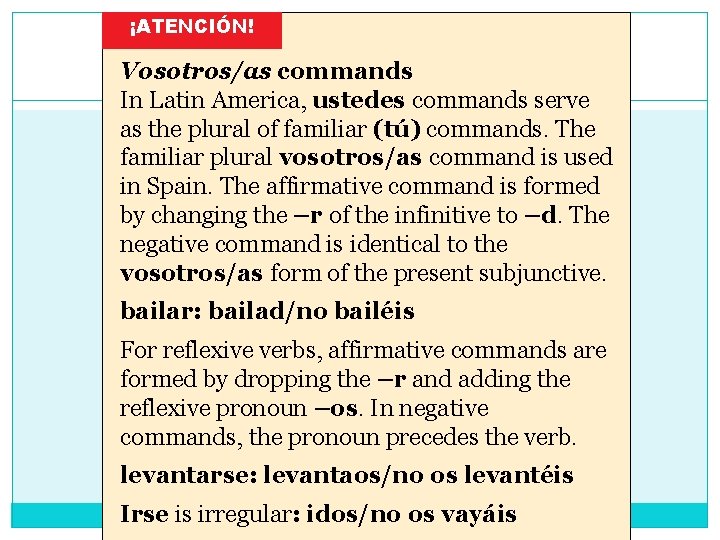 ¡ATENCIÓN!

Vosotros/as commands
In Latin America, ustedes commands serve as the plural of familiar (tú) commands. The familiar plural vosotros/as command is used in Spain. The affirmative command is formed by changing the –r of the infinitive to –d. The negative command is identical to the vosotros/as form of the present subjunctive.

bailar: bailad/no bailéis

For reflexive verbs, affirmative commands are formed by dropping the –r and adding the reflexive pronoun –os. In negative commands, the pronoun precedes the verb.

levantarse: levantaos/no os levantéis

Irse is irregular: idos/no os vayáis